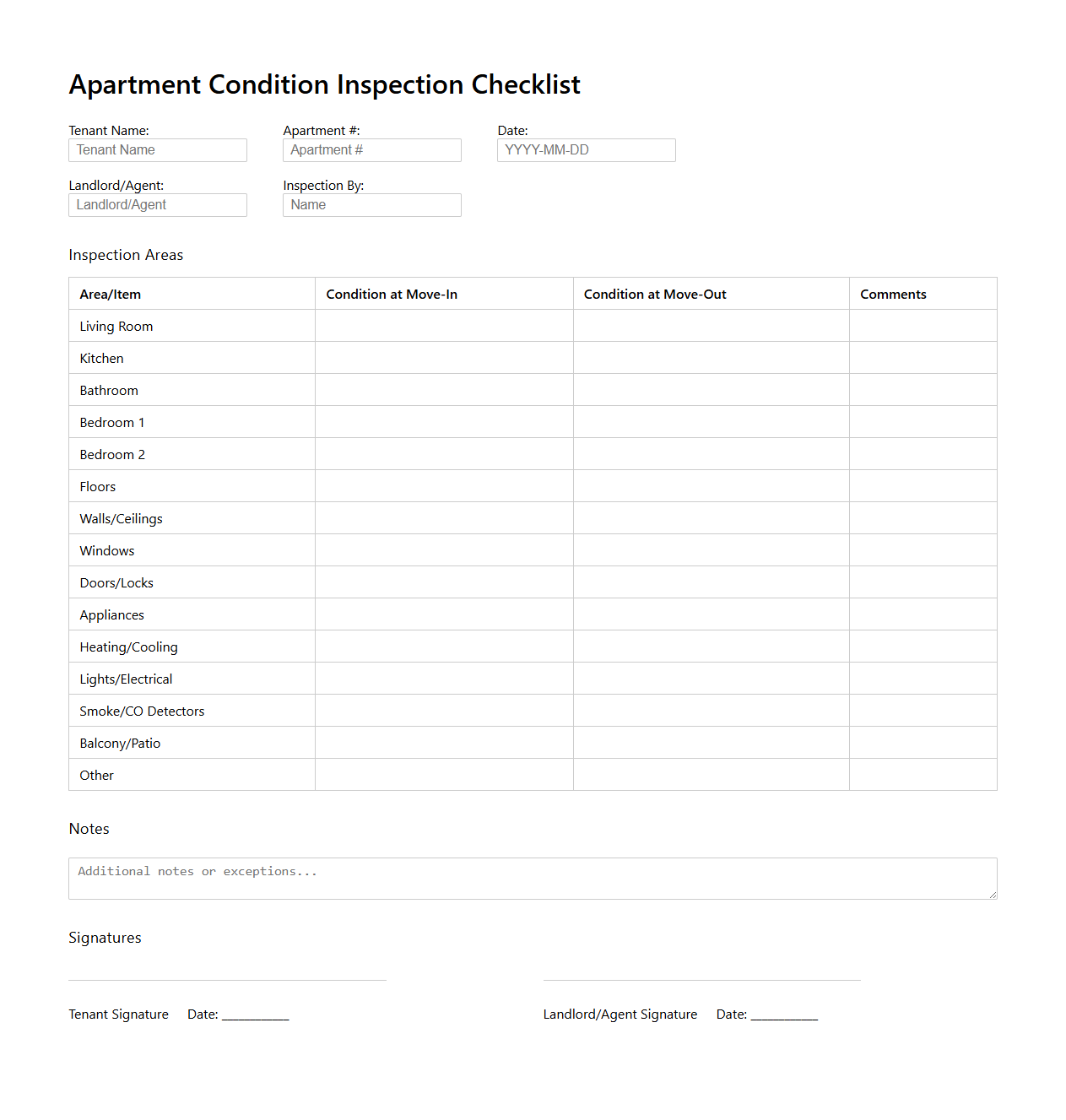 Apartment Condition Inspection Checklist

Tenant Name:
Tenant Name

Apartment #:
Apartment #

Date:
YYYY-MM-DD

Landlord/Agent:
Landlord/Agent

Inspection By:
Name

Inspection Areas

| Area/Item | Condition at Move-In | Condition at Move-Out | Comments |
|---|---|---|---|
| Living Room | | | |
| Kitchen | | | |
| Bathroom | | | |
| Bedroom 1 | | | |
| Bedroom 2 | | | |
| Floors | | | |
| Walls/Ceilings | | | |
| Windows | | | |
| Doors/Locks | | | |
| Appliances | | | |
| Heating/Cooling | | | |
| Lights/Electrical | | | |
| Smoke/CO Detectors | | | |
| Balcony/Patio | | | |
| Other | | | |

Notes

Additional notes or exceptions...

Signatures

Tenant Signature Date: __________

Landlord/Agent Signature Date: __________